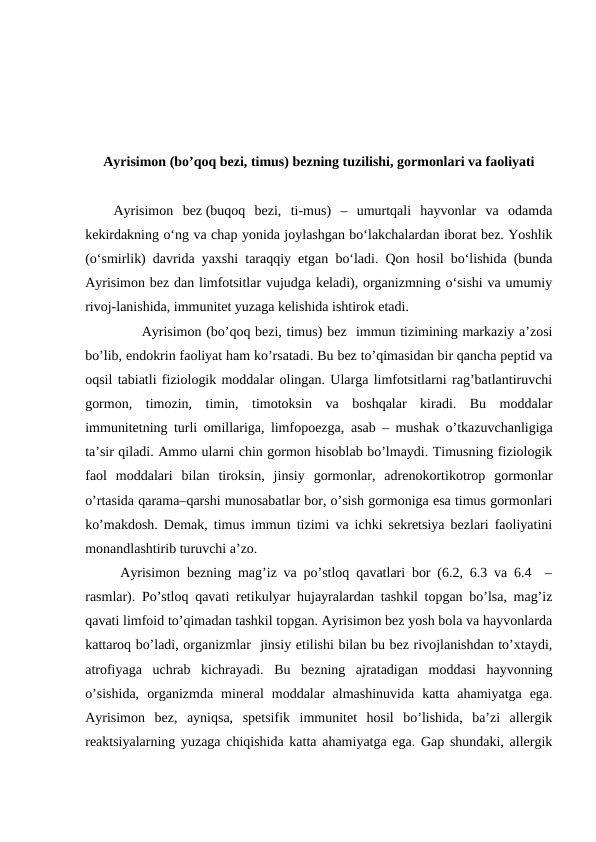 Ayrisimon (bo’qoq bezi, timus) bezning tuzilishi, gormonlari va faoliyati

Ayrisimon bez (buqoq bezi, ti-mus) – umurtqali hayvonlar va odamda kekirdakning o‘ng va chap yonida joylashgan bo‘lakchalardan iborat bez. Yoshlik (o‘smirlik) davrida yaxshi taraqqiy etgan bo‘ladi. Qon hosil bo‘lishida (bunda Ayrisimon bez dan limfotsitlar vujudga keladi), organizmning o‘sishi va umumiy rivoj-lanishida, immunitet yuzaga kelishida ishtirok etadi.

Ayrisimon (bo’qoq bezi, timus) bez immun tizimining markaziy a’zosi bo’lib, endokrin faoliyat ham ko’rsatadi. Bu bez to’qimasidan bir qancha peptid va oqsil tabiatli fiziologik moddalar olingan. Ularga limfotsitlarni rag’batlantiruvchi gormon, timozin, timin, timotoksin va boshqalar kiradi. Bu moddalar immunitetning turli omillariga, limfopoezga, asab – mushak o’tkazuvchanligiga ta’sir qiladi. Ammo ularni chin gormon hisoblab bo’lmaydi. Timusning fiziologik faol moddalari bilan tiroksin, jinsiy gormonlar, adrenokortikotrop gormonlar o’rtasida qarama–qarshi munosabatlar bor, o’sish gormoniga esa timus gormonlari ko’makdosh. Demak, timus immun tizimi va ichki sekretsiya bezlari faoliyatini monandlashtirib turuvchi a’zo.

Ayrisimon bezning mag’iz va po’stloq qavatlari bor (6.2, 6.3 va 6.4 – rasmlar). Po’stloq qavati retikulyar hujayralardan tashkil topgan bo’lsa, mag’iz qavati limfoid to’qimadan tashkil topgan. Ayrisimon bez yosh bola va hayvonlarda kattaroq bo’ladi, organizmlar jinsiy etilishi bilan bu bez rivojlanishdan to’xtaydi, atrofiyaga uchrab kichrayadi. Bu bezning ajratadigan moddasi hayvonning o’sishida, organizmda mineral moddalar almashinuvida katta ahamiyatga ega. Ayrisimon bez, ayniqsa, spetsifik immunitet hosil bo’lishida, ba’zi allergik reaktsiyalarning yuzaga chiqishida katta ahamiyatga ega. Gap shundaki, allergik